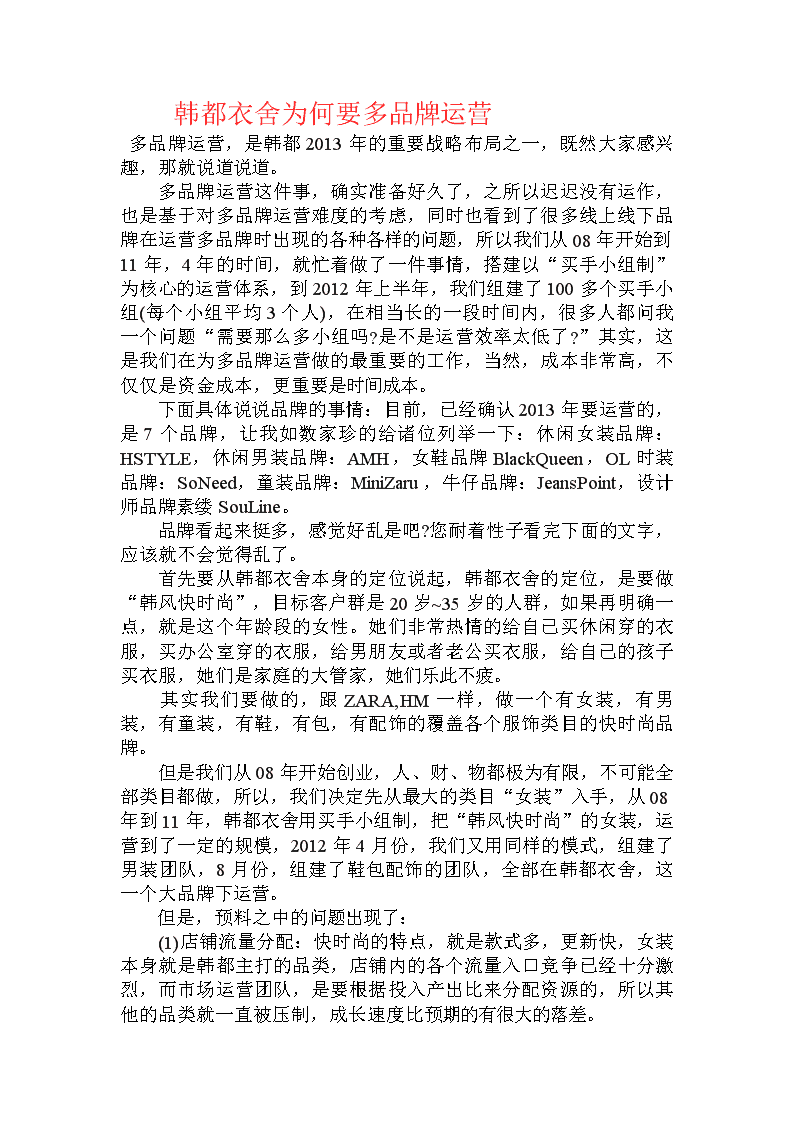 韩都衣舍为何要多品牌运营

多品牌运营，是韩都 2013 年的重要战略布局之一，既然大家感兴趣，那就说道说道。

多品牌运营这件事，确实准备好久了，之所以迟迟没有运作，也是基于对多品牌运营难度的考虑，同时也看到了很多线上线下品牌在运营多品牌时出现的各种各样的问题，所以我们从 08 年开始到 11 年，4 年的时间，就忙着做了一件事情，搭建以“买手小组制”为核心的运营体系，到 2012 年上半年，我们组建了 100 多个买手小组(每个小组平均 3 个人)，在相当长的一段时间内，很多人都问我一个问题“需要那么多小组吗?是不是运营效率太低了?”其实，这是我们在为多品牌运营做的最重要的工作，当然，成本非常高，不仅仅是资金成本，更重要是时间成本。

下面具体说说品牌的事情：目前，已经确认 2013 年要运营的，是 7 个品牌，让我如数家珍的给诸位列举一下：休闲女装品牌：HSTYLE，休闲男装品牌：AMH，女鞋品牌 BlackQueen，OL 时装品牌：SoNeed，童装品牌：MiniZaru，牛仔品牌：JeansPoint，设计师品牌素缕 SouLine。

品牌看起来挺多，感觉好乱是吧?您耐着性子看完下面的文字，应该就不会觉得乱了。

首先要从韩都衣舍本身的定位说起，韩都衣舍的定位，是要做“韩风快时尚”，目标客户群是 20 岁~35 岁的人群，如果再明确一点，就是这个年龄段的女性。她们非常热情的给自己买休闲穿的衣服，买办公室穿的衣服，给男朋友或者老公买衣服，给自己的孩子买衣服，她们是家庭的大管家，她们乐此不疲。

其实我们要做的，跟 ZARA,HM 一样，做一个有女装，有男装，有童装，有鞋，有包，有配饰的覆盖各个服饰类目的快时尚品牌。

但是我们从 08 年开始创业，人、财、物都极为有限，不可能全部类目都做，所以，我们决定先从最大的类目“女装”入手，从 08 年到 11 年，韩都衣舍用买手小组制，把“韩风快时尚”的女装，运营到了一定的规模，2012 年 4 月份，我们又用同样的模式，组建了男装团队，8 月份，组建了鞋包配饰的团队，全部在韩都衣舍，这一个大品牌下运营。

但是，预料之中的问题出现了：

(1)店铺流量分配：快时尚的特点，就是款式多，更新快，女装本身就是韩都主打的品类，店铺内的各个流量入口竞争已经十分激烈，而市场运营团队，是要根据投入产出比来分配资源的，所以其他的品类就一直被压制，成长速度比预期的有很大的落差。